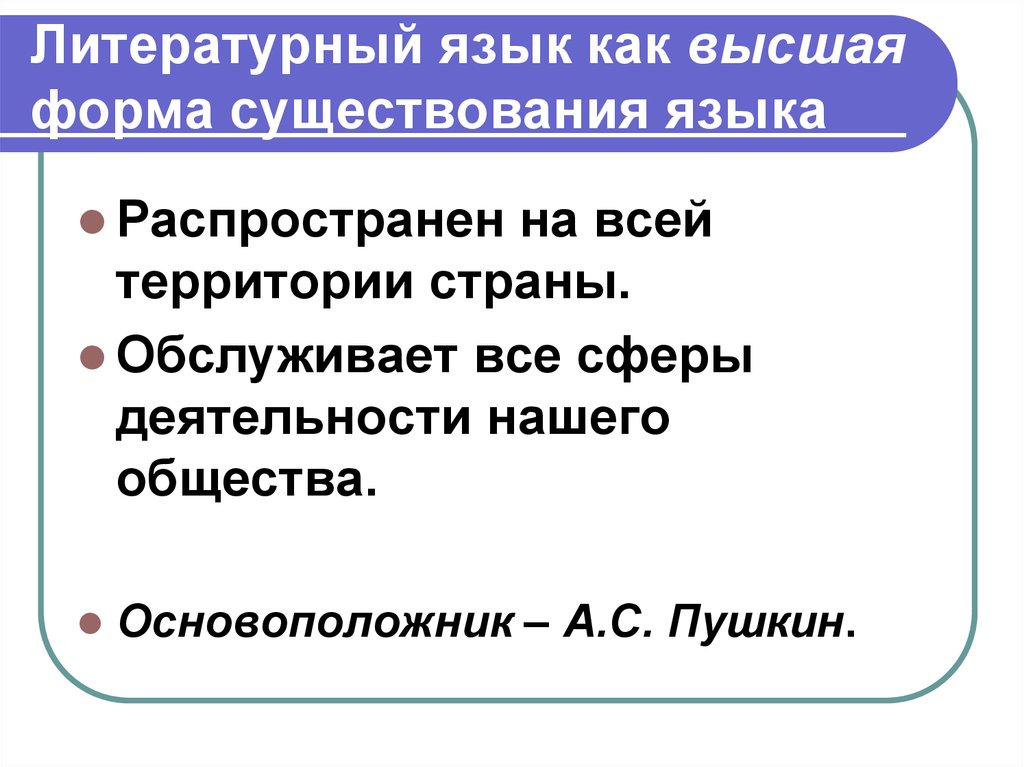 Литературный язык как высшая форма существования языка

Распространен на всей территории страны.

Обслуживает все сферы деятельности нашего общества.

Основоположник – А.С. Пушкин.